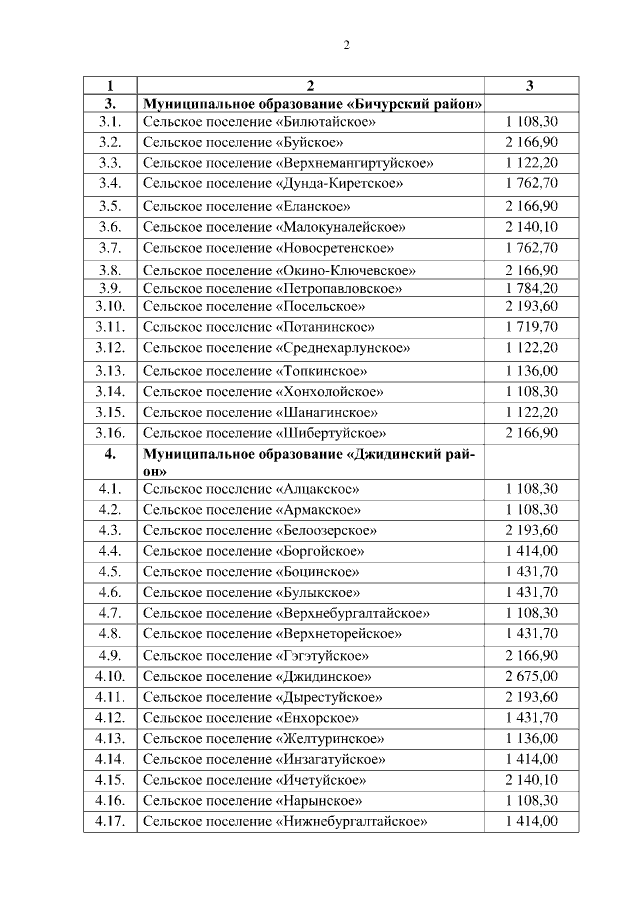 2

| 1 | 2 | 3 |
|---|---|---|
| 3. | Муниципальное образование «Бичурский район» | |
| 3.1. | Сельское поселение «Билютайское» | 1 108,30 |
| 3.2. | Сельское поселение «Буйское» | 2 166,90 |
| 3.3. | Сельское поселение «Верхнемангиртуйское» | 1 122,20 |
| 3.4. | Сельское поселение «Дунда-Киретское» | 1 762,70 |
| 3.5. | Сельское поселение «Еланское» | 2 166,90 |
| 3.6. | Сельское поселение «Малокуналейское» | 2 140,10 |
| 3.7. | Сельское поселение «Новосретенское» | 1 762,70 |
| 3.8. | Сельское поселение «Окино-Ключевское» | 2 166,90 |
| 3.9. | Сельское поселение «Петропавловское» | 1 784,20 |
| 3.10. | Сельское поселение «Посельское» | 2 193,60 |
| 3.11. | Сельское поселение «Потанинское» | 1 719,70 |
| 3.12. | Сельское поселение «Среднехарлунское» | 1 122,20 |
| 3.13. | Сельское поселение «Топкинское» | 1 136,00 |
| 3.14. | Сельское поселение «Хонхолойское» | 1 108,30 |
| 3.15. | Сельское поселение «Шанагинское» | 1 122,20 |
| 3.16. | Сельское поселение «Шибертуйское» | 2 166,90 |
| 4. | Муниципальное образование «Джидинский район» | |
| 4.1. | Сельское поселение «Алцакское» | 1 108,30 |
| 4.2. | Сельское поселение «Армакское» | 1 108,30 |
| 4.3. | Сельское поселение «Белоозерское» | 2 193,60 |
| 4.4. | Сельское поселение «Боргойское» | 1 414,00 |
| 4.5. | Сельское поселение «Боцинское» | 1 431,70 |
| 4.6. | Сельское поселение «Булыкское» | 1 431,70 |
| 4.7. | Сельское поселение «Верхнебургалтайское» | 1 108,30 |
| 4.8. | Сельское поселение «Верхнеторейское» | 1 431,70 |
| 4.9. | Сельское поселение «Гэгэтуйское» | 2 166,90 |
| 4.10. | Сельское поселение «Джидинское» | 2 675,00 |
| 4.11. | Сельское поселение «Дырестуйское» | 2 193,60 |
| 4.12. | Сельское поселение «Енхорское» | 1 431,70 |
| 4.13. | Сельское поселение «Желтуринское» | 1 136,00 |
| 4.14. | Сельское поселение «Инзагатуйское» | 1 414,00 |
| 4.15. | Сельское поселение «Ичетуйское» | 2 140,10 |
| 4.16. | Сельское поселение «Нарынское» | 1 108,30 |
| 4.17. | Сельское поселение «Нижнебургалтайское» | 1 414,00 |